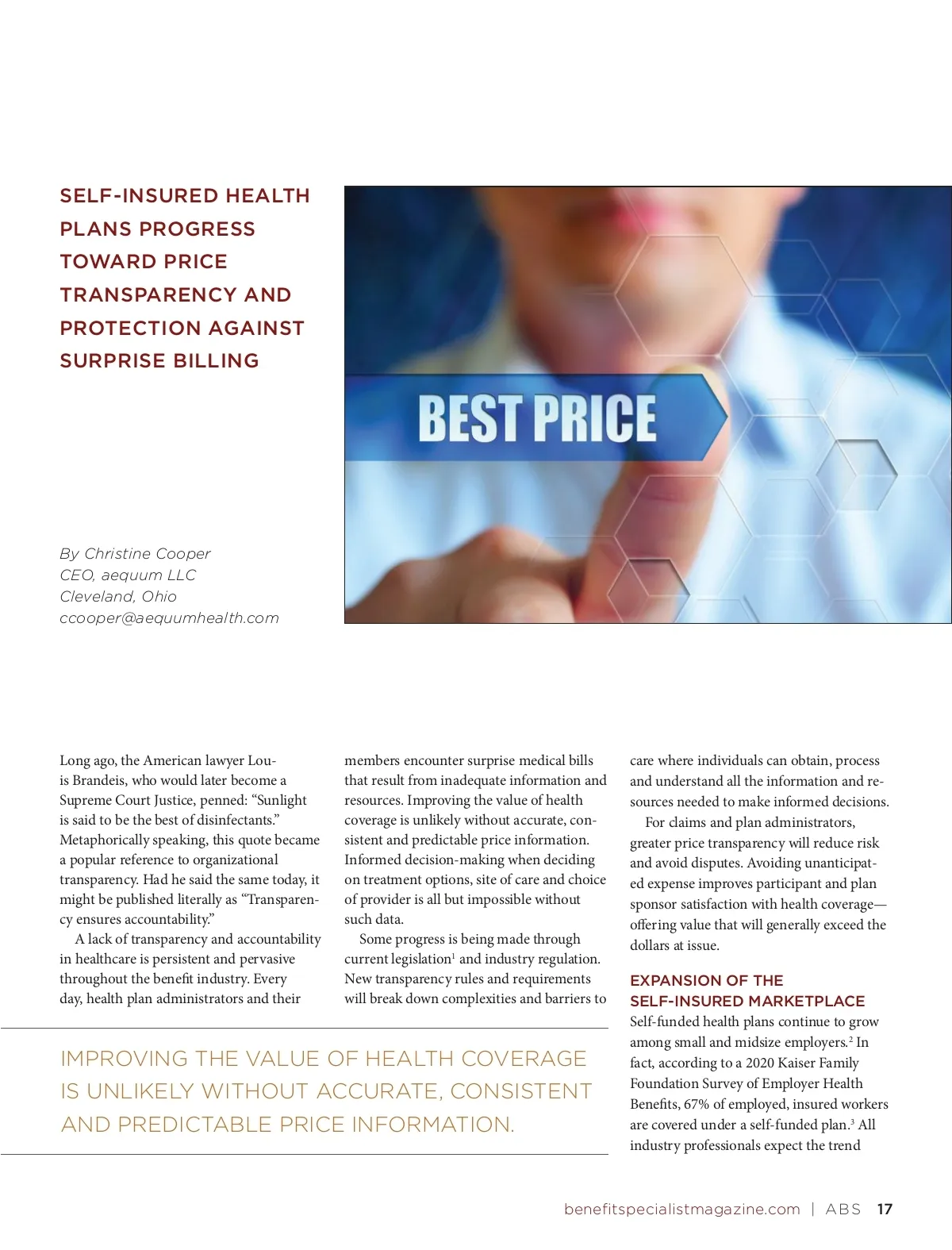 SELF-INSURED HEALTH PLANS PROGRESS TOWARD PRICE TRANSPARENCY AND PROTECTION AGAINST SURPRISE BILLING

BEST PRICE

By Christine Cooper
CEO, aequum LLC
Cleveland, Ohio
ccooper@aequumhealth.com

Long ago, the American lawyer Louis Brandeis, who would later become a Supreme Court Justice, penned: "Sunlight is said to be the best of disinfectants." Metaphorically speaking, this quote became a popular reference to organizational transparency. Had he said the same today, it might be published literally as "Transparency ensures accountability."

A lack of transparency and accountability in healthcare is persistent and pervasive throughout the benefit industry. Every day, health plan administrators and their members encounter surprise medical bills that result from inadequate information and resources. Improving the value of health coverage is unlikely without accurate, consistent and predictable price information. Informed decision-making when deciding on treatment options, site of care and choice of provider is all but impossible without such data.

Some progress is being made through current legislation$^{1}$ and industry regulation. New transparency rules and requirements will break down complexities and barriers to care where individuals can obtain, process and understand all the information and resources needed to make informed decisions.

For claims and plan administrators, greater price transparency will reduce risk and avoid disputes. Avoiding unanticipated expense improves participant and plan sponsor satisfaction with health coverage—offering value that will generally exceed the dollars at issue.

EXPANSION OF THE SELF-INSURED MARKETPLACE

Self-funded health plans continue to grow among small and midsize employers.$^{2}$ In fact, according to a 2020 Kaiser Family Foundation Survey of Employer Health Benefits, 67% of employed, insured workers are covered under a self-funded plan.$^{3}$ All industry professionals expect the trend

IMPROVING THE VALUE OF HEALTH COVERAGE IS UNLIKELY WITHOUT ACCURATE, CONSISTENT AND PREDICTABLE PRICE INFORMATION.

benefitspecialistmagazine.com | ABS 17